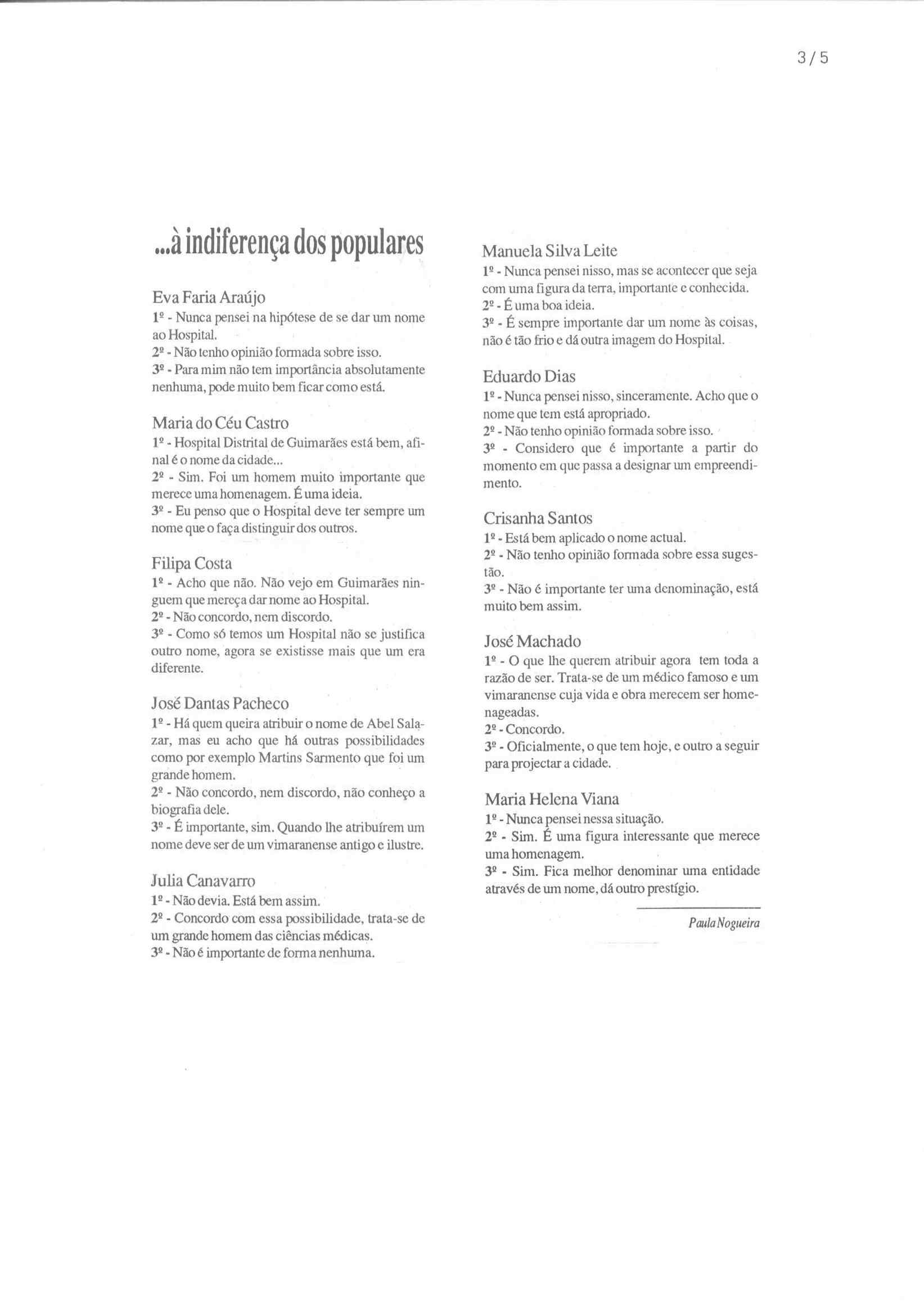 3/5

...à indiferença dos populares

Eva Faria Araújo
1º - Nunca pensei na hipótese de se dar um nome ao Hospital.
2º - Não tenho opinião formada sobre isso.
3º - Para mim não tem importância absolutamente nenhuma, pode muito bem ficar como está.

Maria do Céu Castro
1º - Hospital Distrital de Guimarães está bem, afinal é o nome da cidade...
2º - Sim. Foi um homem muito importante que merece uma homenagem. É uma ideia.
3º - Eu penso que o Hospital deve ter sempre um nome que o faça distinguir dos outros.

Filipa Costa
1º - Acho que não. Não vejo em Guimarães ninguem que mereça dar nome ao Hospital.
2º - Não concordo, nem discordo.
3º - Como só temos um Hospital não se justifica outro nome, agora se existisse mais que um era diferente.

José Dantas Pacheco
1º - Há quem queira atribuir o nome de Abel Salazar, mas eu acho que há outras possibilidades como por exemplo Martins Sarmento que foi um grande homem.
2º - Não concordo, nem discordo, não conheço a biografia dele.
3º - É importante, sim. Quando lhe atribuírem um nome deve ser de um vimaranense antigo e ilustre.

Julia Canavarro
1º - Não devia. Está bem assim.
2º - Concordo com essa possibilidade, trata-se de um grande homem das ciências médicas.
3º - Não é importante de forma nenhuma.

Manuela Silva Leite
1º - Nunca pensei nisso, mas se acontecer que seja com uma figura da terra, importante e conhecida.
2º - É uma boa ideia.
3º - É sempre importante dar um nome às coisas, não é tão frio e dá outra imagem do Hospital.

Eduardo Dias
1º - Nunca pensei nisso, sinceramente. Acho que o nome que tem está apropriado.
2º - Não tenho opinião formada sobre isso.
3º - Considero que é importante a partir do momento em que passa a designar um empreendimento.

Crisanha Santos
1º - Está bem aplicado o nome actual.
2º - Não tenho opinião formada sobre essa sugestão.
3º - Não é importante ter uma denominação, está muito bem assim.

José Machado
1º - O que lhe querem atribuir agora tem toda a razão de ser. Trata-se de um médico famoso e um vimaranense cuja vida e obra merecem ser homenageadas.
2º - Concordo.
3º - Oficialmente, o que tem hoje, e outro a seguir para projectar a cidade.

Maria Helena Viana
1º - Nunca pensei nessa situação.
2º - Sim. É uma figura interessante que merece uma homenagem.
3º - Sim. Fica melhor denominar uma entidade através de um nome, dá outro prestígio.

Paula Nogueira